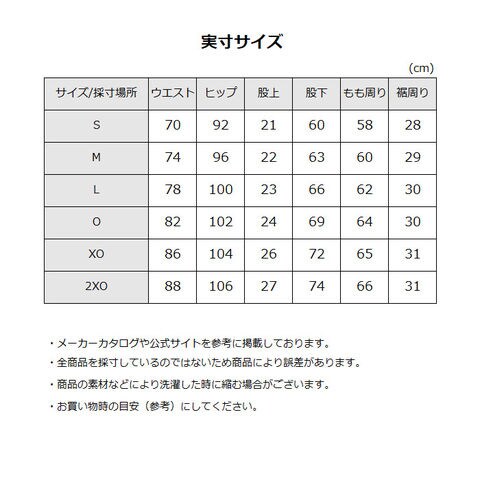 実寸サイズ

(cm)

| サイズ/採寸場所 | ウエスト | ヒップ | 股上 | 股下 | もも周り | 裾周り |
|---|---|---|---|---|---|---|
| S | 70 | 92 | 21 | 60 | 58 | 28 |
| M | 74 | 96 | 22 | 63 | 60 | 29 |
| L | 78 | 100 | 23 | 66 | 62 | 30 |
| O | 82 | 102 | 24 | 69 | 64 | 30 |
| XO | 86 | 104 | 26 | 72 | 65 | 31 |
| 2XO | 88 | 106 | 27 | 74 | 66 | 31 |

・メーカーカタログや公式サイトを参考に掲載しております。

・全商品を採寸しているのではないため商品により誤差があります。

・商品の素材などにより洗濯した時に縮む場合がございます。

・お買い物時の目安（参考）にしてください。